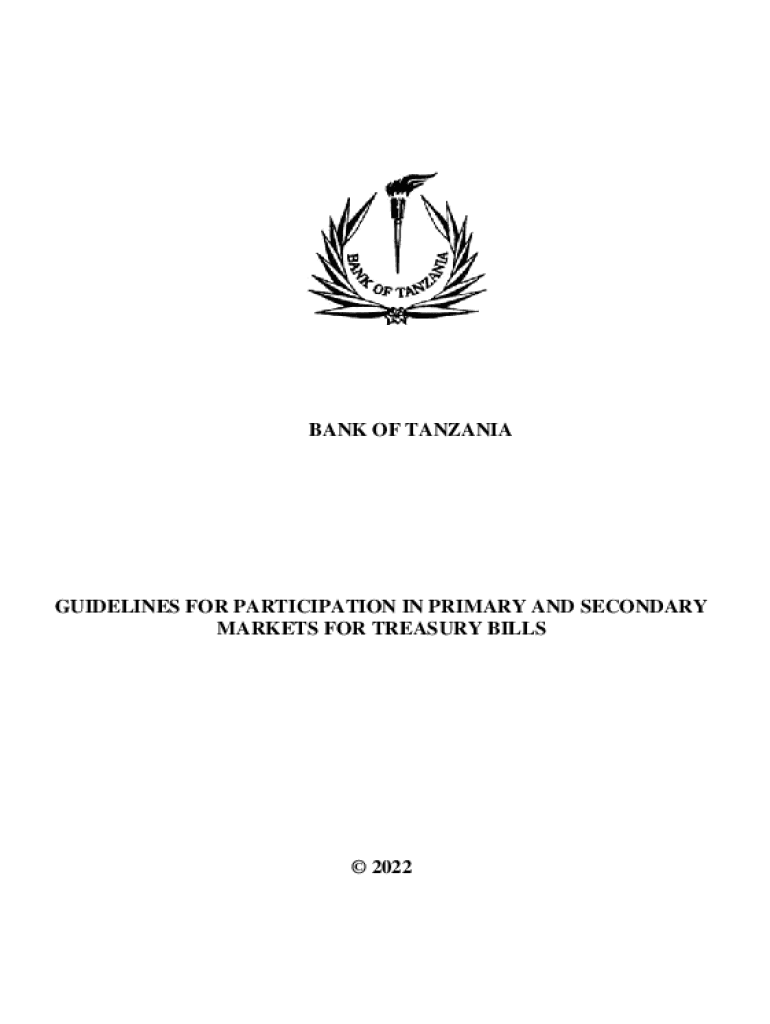 BANK OF TANZANIA

BANK OF TANZANIA

GUIDELINES FOR PARTICIPATION IN PRIMARY AND SECONDARY MARKETS FOR TREASURY BILLS

© 2022